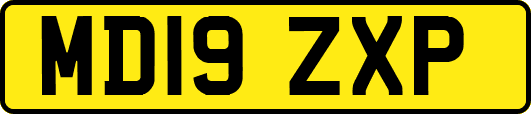 MD19 ZXP